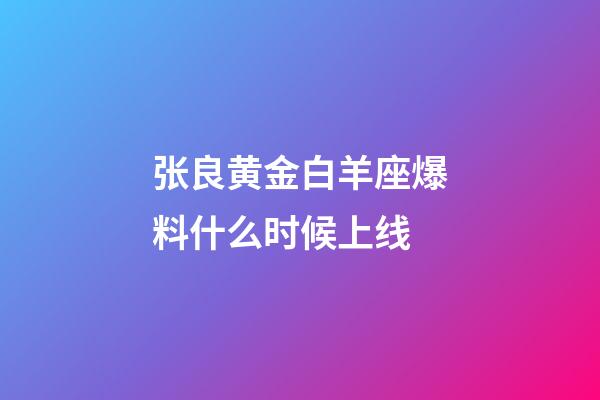 张良黄金白羊座爆料什么时候上线